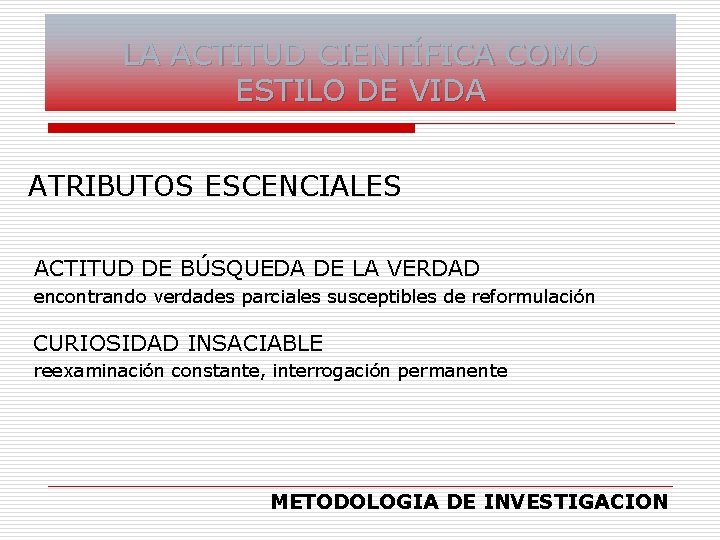 LA ACTITUD CIENTÍFICA COMO ESTILO DE VIDA

ATRIBUTOS ESCENCIALES

ACTITUD DE BÚSQUEDA DE LA VERDAD
encontrando verdades parciales susceptibles de reformulación

CURIOSIDAD INSACIABLE
reexaminación constante, interrogación permanente

METODOLOGIA DE INVESTIGACION